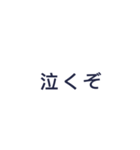 泣くぞ